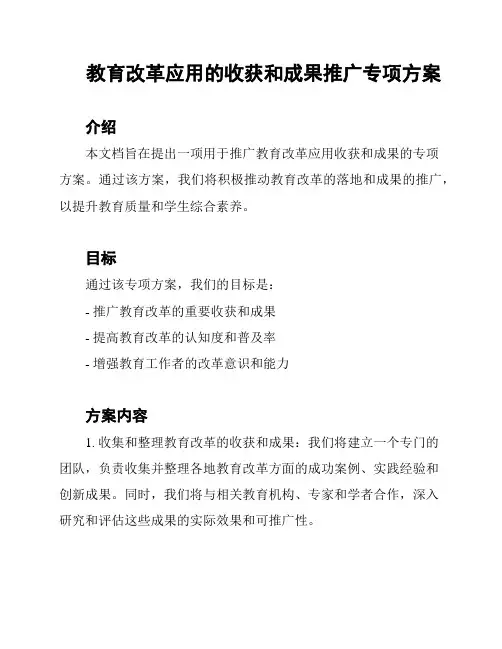 教育改革应用的收获和成果推广专项方案

介绍

本文档旨在提出一项用于推广教育改革应用收获和成果的专项方案。通过该方案，我们将积极推动教育改革的落地和成果的推广，以提升教育质量和学生综合素养。

目标

通过该专项方案，我们的目标是：

- 推广教育改革的重要收获和成果

- 提高教育改革的认知度和普及率

- 增强教育工作者的改革意识和能力

方案内容

1. 收集和整理教育改革的收获和成果：我们将建立一个专门的团队，负责收集并整理各地教育改革方面的成功案例、实践经验和创新成果。同时，我们将与相关教育机构、专家和学者合作，深入研究和评估这些成果的实际效果和可推广性。